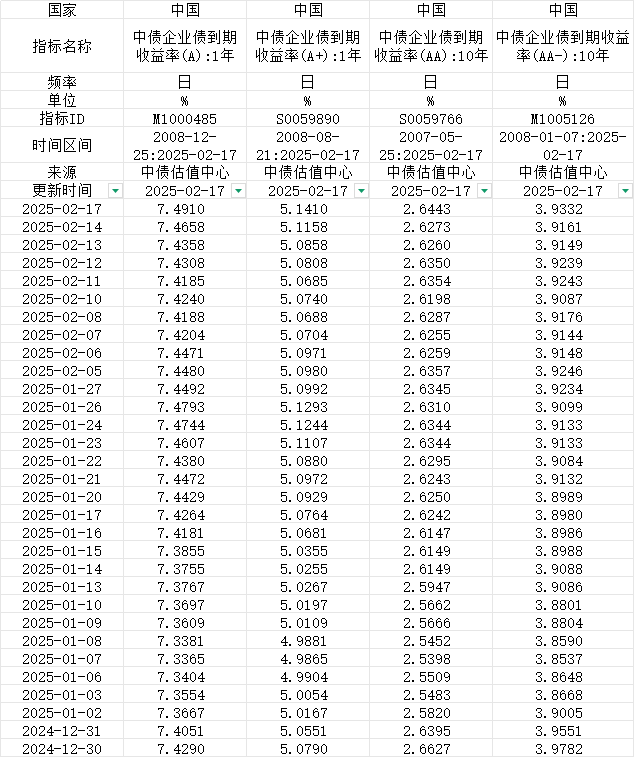 | 国家 | 中国 | 中国 | 中国 | 中国 |
|---|---|---|---|---|
| 指标名称 | 中债企业债到期收益率(A):1年 | 中债企业债到期收益率(A+):1年 | 中债企业债到期收益率(AA):10年 | 中债企业债到期收益率(AA-):10年 |
| 频率 | 日 | 日 | 日 | 日 |
| 单位 | % | % | % | % |
| 指标ID | M1000485 | S0059890 | S0059766 | M1005126 |
| 时间区间 | 2008-12-25:2025-02-17 | 2008-08-21:2025-02-17 | 2007-05-25:2025-02-17 | 2008-01-07:2025-02-17 |
| 来源 | 中债估值中心 | 中债估值中心 | 中债估值中心 | 中债估值中心 |
| 更新时间 | 2025-02-17 | 2025-02-17 | 2025-02-17 | 2025-02-17 |
| 2025-02-17 | 7.4910 | 5.1410 | 2.6443 | 3.9332 |
| 2025-02-14 | 7.4658 | 5.1158 | 2.6273 | 3.9161 |
| 2025-02-13 | 7.4358 | 5.0858 | 2.6260 | 3.9149 |
| 2025-02-12 | 7.4308 | 5.0808 | 2.6350 | 3.9239 |
| 2025-02-11 | 7.4185 | 5.0685 | 2.6354 | 3.9243 |
| 2025-02-10 | 7.4240 | 5.0740 | 2.6198 | 3.9087 |
| 2025-02-08 | 7.4188 | 5.0688 | 2.6287 | 3.9176 |
| 2025-02-07 | 7.4204 | 5.0704 | 2.6255 | 3.9144 |
| 2025-02-06 | 7.4471 | 5.0971 | 2.6259 | 3.9148 |
| 2025-02-05 | 7.4480 | 5.0980 | 2.6357 | 3.9246 |
| 2025-01-27 | 7.4492 | 5.0992 | 2.6345 | 3.9234 |
| 2025-01-26 | 7.4793 | 5.1293 | 2.6310 | 3.9099 |
| 2025-01-24 | 7.4744 | 5.1244 | 2.6344 | 3.9133 |
| 2025-01-23 | 7.4607 | 5.1107 | 2.6344 | 3.9133 |
| 2025-01-22 | 7.4380 | 5.0880 | 2.6295 | 3.9084 |
| 2025-01-21 | 7.4472 | 5.0972 | 2.6243 | 3.9132 |
| 2025-01-20 | 7.4429 | 5.0929 | 2.6250 | 3.8989 |
| 2025-01-17 | 7.4264 | 5.0764 | 2.6242 | 3.8980 |
| 2025-01-16 | 7.4181 | 5.0681 | 2.6147 | 3.8986 |
| 2025-01-15 | 7.3855 | 5.0355 | 2.6149 | 3.8988 |
| 2025-01-14 | 7.3755 | 5.0255 | 2.6149 | 3.9088 |
| 2025-01-13 | 7.3767 | 5.0267 | 2.5947 | 3.9086 |
| 2025-01-10 | 7.3697 | 5.0197 | 2.5662 | 3.8801 |
| 2025-01-09 | 7.3609 | 5.0109 | 2.5666 | 3.8804 |
| 2025-01-08 | 7.3381 | 4.9881 | 2.5452 | 3.8590 |
| 2025-01-07 | 7.3365 | 4.9865 | 2.5398 | 3.8537 |
| 2025-01-06 | 7.3404 | 4.9904 | 2.5509 | 3.8648 |
| 2025-01-03 | 7.3554 | 5.0054 | 2.5483 | 3.8668 |
| 2025-01-02 | 7.3667 | 5.0167 | 2.5820 | 3.9005 |
| 2024-12-31 | 7.4051 | 5.0551 | 2.6395 | 3.9551 |
| 2024-12-30 | 7.4290 | 5.0790 | 2.6627 | 3.9782 |